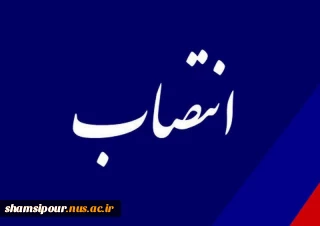 انتصاب

shamsipour.nus.ac.ir